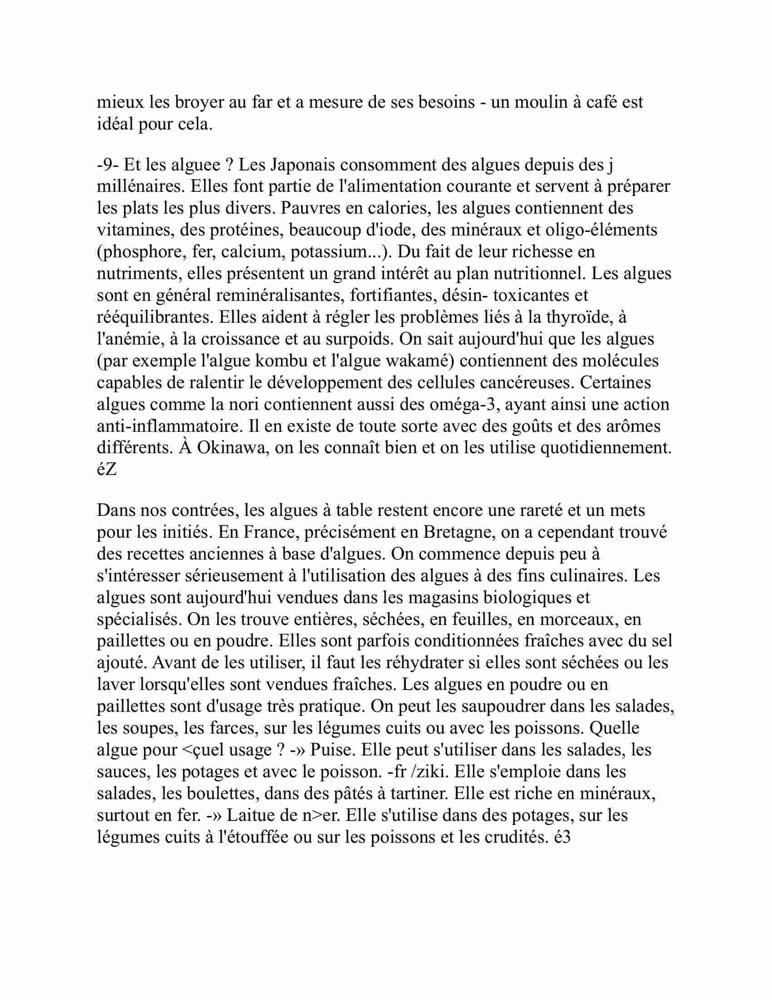 mieux les broyer au far et a mesure de ses besoins - un moulin à café est idéal pour cela.

-9- Et les alguee ? Les Japonais consomment des algues depuis des j millénaires. Elles font partie de l'alimentation courante et servent à préparer les plats les plus divers. Pauvres en calories, les algues contiennent des vitamines, des protéines, beaucoup d'iode, des minéraux et oligo-éléments (phosphore, fer, calcium, potassium...). Du fait de leur richesse en nutriments, elles présentent un grand intérêt au plan nutritionnel. Les algues sont en général reminéralisantes, fortifiantes, désin- toxicantes et rééquilibrantes. Elles aident à régler les problèmes liés à la thyroïde, à l'anémie, à la croissance et au surpoids. On sait aujourd'hui que les algues (par exemple l'algue kombu et l'algue wakamé) contiennent des molécules capables de ralentir le développement des cellules cancéreuses. Certaines algues comme la nori contiennent aussi des oméga-3, ayant ainsi une action anti-inflammatoire. Il en existe de toute sorte avec des goûts et des arômes différents. À Okinawa, on les connaît bien et on les utilise quotidiennement. éZ

Dans nos contrées, les algues à table restent encore une rareté et un mets pour les initiés. En France, précisément en Bretagne, on a cependant trouvé des recettes anciennes à base d'algues. On commence depuis peu à s'intéresser sérieusement à l'utilisation des algues à des fins culinaires. Les algues sont aujourd'hui vendues dans les magasins biologiques et spécialisés. On les trouve entières, séchées, en feuilles, en morceaux, en paillettes ou en poudre. Elles sont parfois conditionnées fraîches avec du sel ajouté. Avant de les utiliser, il faut les réhydrater si elles sont séchées ou les laver lorsqu'elles sont vendues fraîches. Les algues en poudre ou en paillettes sont d'usage très pratique. On peut les saupoudrer dans les salades, les soupes, les farces, sur les légumes cuits ou avec les poissons. Quelle algue pour <çuel usage ? -» Puise. Elle peut s'utiliser dans les salades, les sauces, les potages et avec le poisson. -fr /ziki. Elle s'emploie dans les salades, les boulettes, dans des pâtés à tartiner. Elle est riche en minéraux, surtout en fer. -» Laitue de n>er. Elle s'utilise dans des potages, sur les légumes cuits à l'étouffée ou sur les poissons et les crudités. é3